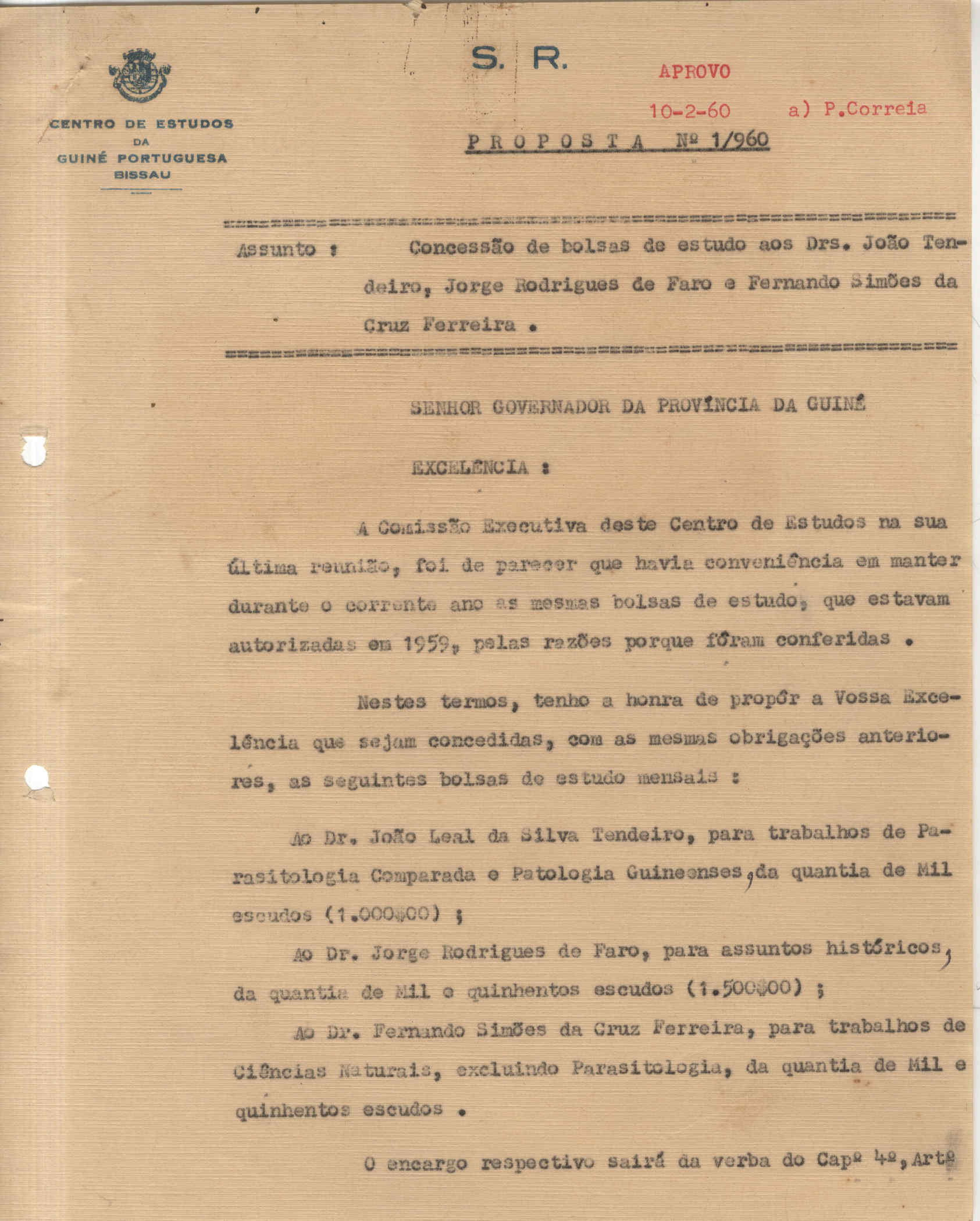 CENTRO DE ESTUDOS DA GUINÉ PORTUGUESA BISSAU

S. R.

APROVO

10-2-60 a) P.Correia

PROPOSTA Nº 1/960

Assunto : Concessão de bolsas de estudo aos Drs. João Tendeiro, Jorge Rodrigues de Faro e Fernando Simões da Cruz Ferreira .

SENHOR GOVERNADOR DA PROVÍNCIA DA GUINÉ

EXCELÊNCIA :

A Comissão Executiva deste Centro de Estudos na sua última reunião, foi de parecer que havia conveniência em manter durante o corrente ano as mesmas bolsas de estudo, que estavam autorizadas em 1959, pelas razões porque fôram conferidas .

Nestes termos, tenho a honra de propôr a Vossa Excelência que sejam concedidas, com as mesmas obrigações anteriores, as seguintes bolsas de estudo mensais :

Ao Dr. João Leal da Silva Tendeiro, para trabalhos de Parasitologia Comparada e Patologia Guineenses, da quantia de Mil escudos (1.000$00) ;

Ao Dr. Jorge Rodrigues de Faro, para assuntos históricos, da quantia de Mil e quinhentos escudos (1.500$00) ;

Ao Dr. Fernando Simões da Cruz Ferreira, para trabalhos de Ciências Naturais, excluindo Parasitologia, da quantia de Mil e quinhentos escudos .

O encargo respectivo sairá da verba do Capº 4º, Artº